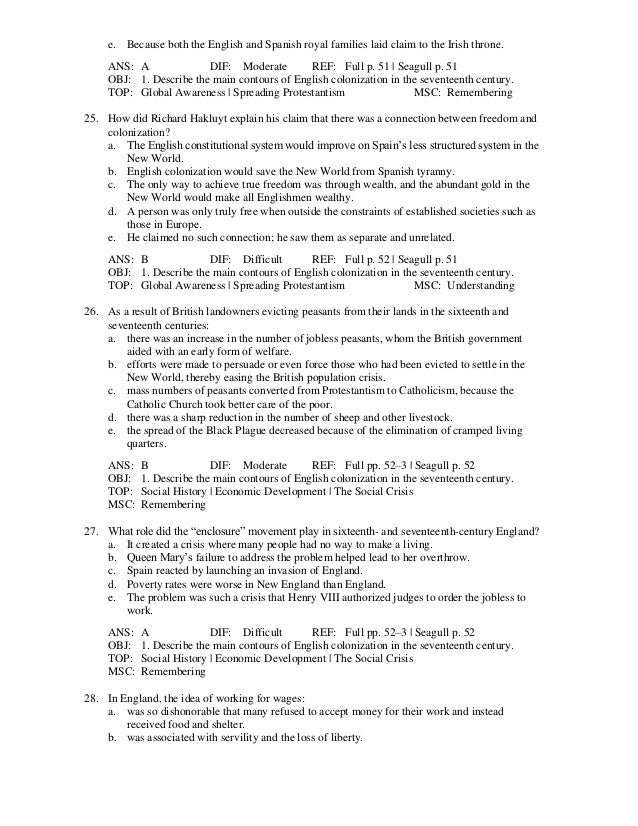 e. Because both the English and Spanish royal families laid claim to the Irish throne.

ANS: A DIF: Moderate REF: Full p. 51 | Seagull p. 51
OBJ: 1. Describe the main contours of English colonization in the seventeenth century.
TOP: Global Awareness | Spreading Protestantism MSC: Remembering

25. How did Richard Hakluyt explain his claim that there was a connection between freedom and colonization?
a. The English constitutional system would improve on Spain's less structured system in the New World.
b. English colonization would save the New World from Spanish tyranny.
c. The only way to achieve true freedom was through wealth, and the abundant gold in the New World would make all Englishmen wealthy.
d. A person was only truly free when outside the constraints of established societies such as those in Europe.
e. He claimed no such connection; he saw them as separate and unrelated.

ANS: B DIF: Difficult REF: Full p. 52 | Seagull p. 51
OBJ: 1. Describe the main contours of English colonization in the seventeenth century.
TOP: Global Awareness | Spreading Protestantism MSC: Understanding

26. As a result of British landowners evicting peasants from their lands in the sixteenth and seventeenth centuries:
a. there was an increase in the number of jobless peasants, whom the British government aided with an early form of welfare.
b. efforts were made to persuade or even force those who had been evicted to settle in the New World, thereby easing the British population crisis.
c. mass numbers of peasants converted from Protestantism to Catholicism, because the Catholic Church took better care of the poor.
d. there was a sharp reduction in the number of sheep and other livestock.
e. the spread of the Black Plague decreased because of the elimination of cramped living quarters.

ANS: B DIF: Moderate REF: Full pp. 52–3 | Seagull p. 52
OBJ: 1. Describe the main contours of English colonization in the seventeenth century.
TOP: Social History | Economic Development | The Social Crisis
MSC: Remembering

27. What role did the "enclosure" movement play in sixteenth- and seventeenth-century England?
a. It created a crisis where many people had no way to make a living.
b. Queen Mary's failure to address the problem helped lead to her overthrow.
c. Spain reacted by launching an invasion of England.
d. Poverty rates were worse in New England than England.
e. The problem was such a crisis that Henry VIII authorized judges to order the jobless to work.

ANS: A DIF: Difficult REF: Full pp. 52–3 | Seagull p. 52
OBJ: 1. Describe the main contours of English colonization in the seventeenth century.
TOP: Social History | Economic Development | The Social Crisis
MSC: Remembering

28. In England, the idea of working for wages:
a. was so dishonorable that many refused to accept money for their work and instead received food and shelter.
b. was associated with servility and the loss of liberty.